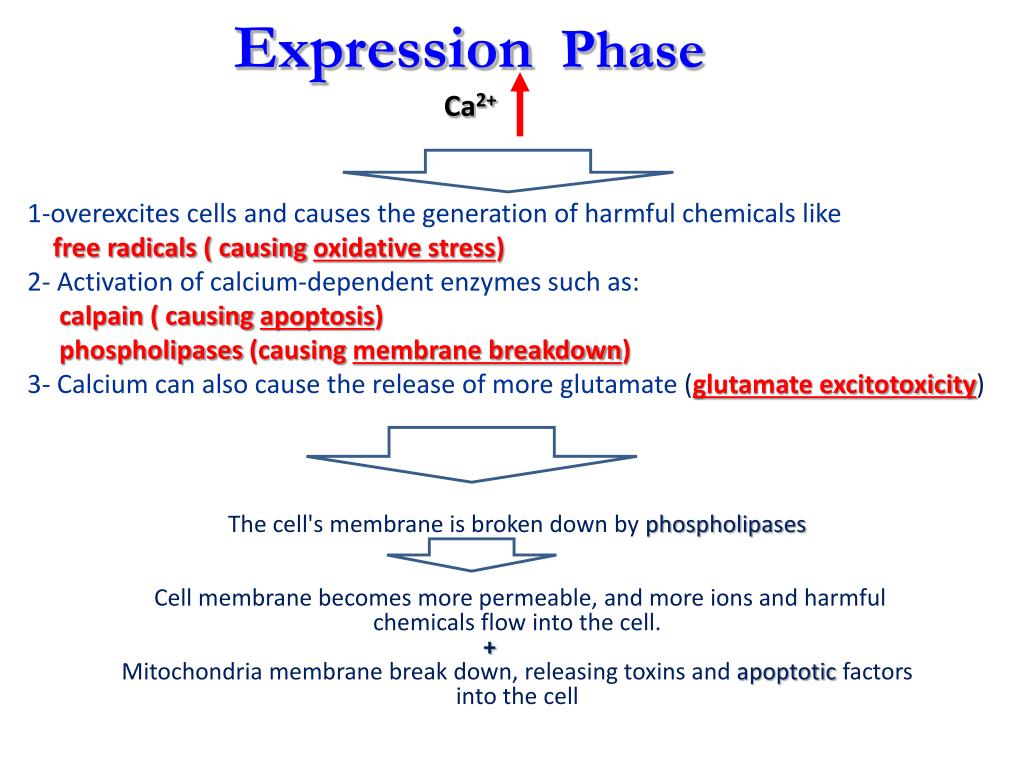 Expression Phase

$Ca^{2+}$

1-overexcites cells and causes the generation of harmful chemicals like free radicals ( causing oxidative stress)
2- Activation of calcium-dependent enzymes such as:
calpain ( causing apoptosis)
phospholipases (causing membrane breakdown)
3- Calcium can also cause the release of more glutamate (glutamate excitotoxicity)

The cell's membrane is broken down by phospholipases

Cell membrane becomes more permeable, and more ions and harmful chemicals flow into the cell.
+
Mitochondria membrane break down, releasing toxins and apoptotic factors into the cell